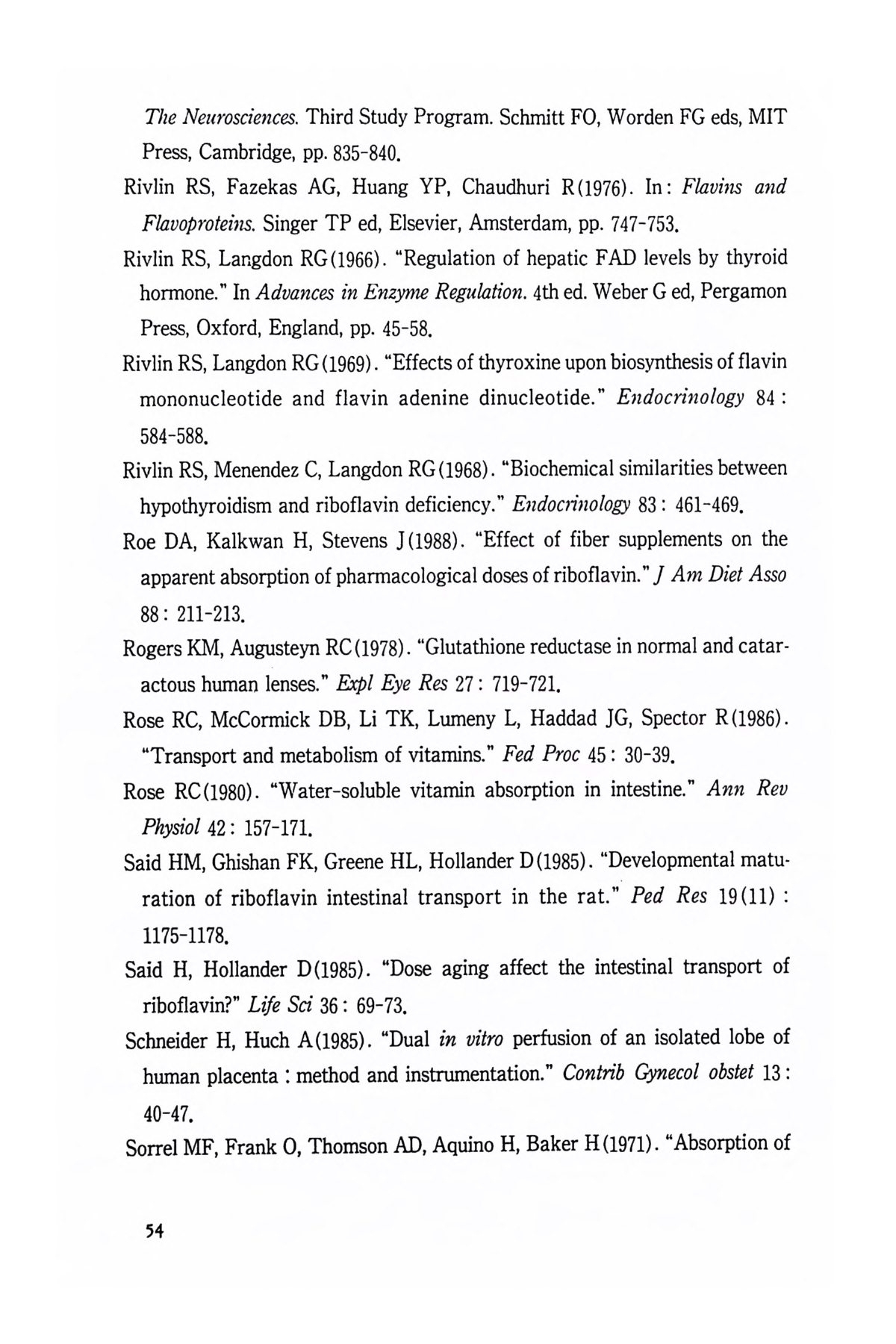 The Neurosciences. Third Study Program. Schmitt FO, Worden FG eds, MIT Press, Cambridge, pp. 835-840.

Rivlin RS, Fazekas AG, Huang YP, Chaudhuri R(1976). In: Flavins and Flavoproteins. Singer TP ed, Elsevier, Amsterdam, pp. 747-753.

Rivlin RS, Langdon RG(1966). "Regulation of hepatic FAD levels by thyroid hormone." In Advances in Enzyme Regulation. 4th ed. Weber G ed, Pergamon Press, Oxford, England, pp. 45-58.

Rivlin RS, Langdon RG(1969). "Effects of thyroxine upon biosynthesis of flavin mononucleotide and flavin adenine dinucleotide." Endocrinology 84: 584-588.

Rivlin RS, Menendez C, Langdon RG(1968). "Biochemical similarities between hypothyroidism and riboflavin deficiency." Endocrinology 83: 461-469.

Roe DA, Kalkwan H, Stevens J(1988). "Effect of fiber supplements on the apparent absorption of pharmacological doses of riboflavin." J Am Diet Asso 88: 211-213.

Rogers KM, Augusteyn RC(1978). "Glutathione reductase in normal and cataractous human lenses." Expl Eye Res 27: 719-721.

Rose RC, McCormick DB, Li TK, Lumeny L, Haddad JG, Spector R(1986). "Transport and metabolism of vitamins." Fed Proc 45: 30-39.

Rose RC(1980). "Water-soluble vitamin absorption in intestine." Ann Rev Physiol 42: 157-171.

Said HM, Ghishan FK, Greene HL, Hollander D(1985). "Developmental maturation of riboflavin intestinal transport in the rat." Ped Res 19(11): 1175-1178.

Said H, Hollander D(1985). "Dose aging affect the intestinal transport of riboflavin?" Life Sci 36: 69-73.

Schneider H, Huch A(1985). "Dual in vitro perfusion of an isolated lobe of human placenta: method and instrumentation." Contrib Gynecol obstet 13: 40-47.

Sorrel MF, Frank O, Thomson AD, Aquino H, Baker H(1971). "Absorption of

54